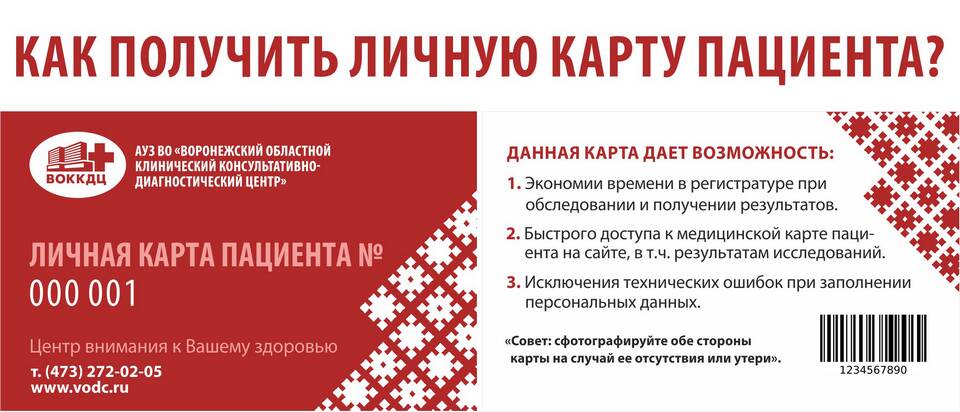 КАК ПОЛУЧИТЬ ЛИЧНУЮ КАРТУ ПАЦИЕНТА?

ВОККДЦ

АУЗ ВО «ВОРОНЕЖСКИЙ ОБЛАСТНОЙ КЛИНИЧЕСКИЙ КОНСУЛЬТАТИВНО-ДИАГНОСТИЧЕСКИЙ ЦЕНТР»

ЛИЧНАЯ КАРТА ПАЦИЕНТА №
000 001

Центр внимания к Вашему здоровью

т. (473) 272-02-05
www.vodc.ru

ДАННАЯ КАРТА ДАЕТ ВОЗМОЖНОСТЬ:

1. Экономии времени в регистратуре при обследовании и получении результатов.

2. Быстрого доступа к медицинской карте пациента на сайте, в т.ч. результатам исследований.

3. Исключения технических ошибок при заполнении персональных данных.

«Совет: сфотографируйте обе стороны карты на случай ее отсутствия или утери».

1234567890